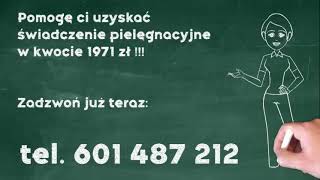 Pomogę ci uzyskać świadczenie pielęgnacyjne w kwocie 1971 zł !!!

Zadzwoń już teraz:

tel. 601 487 212